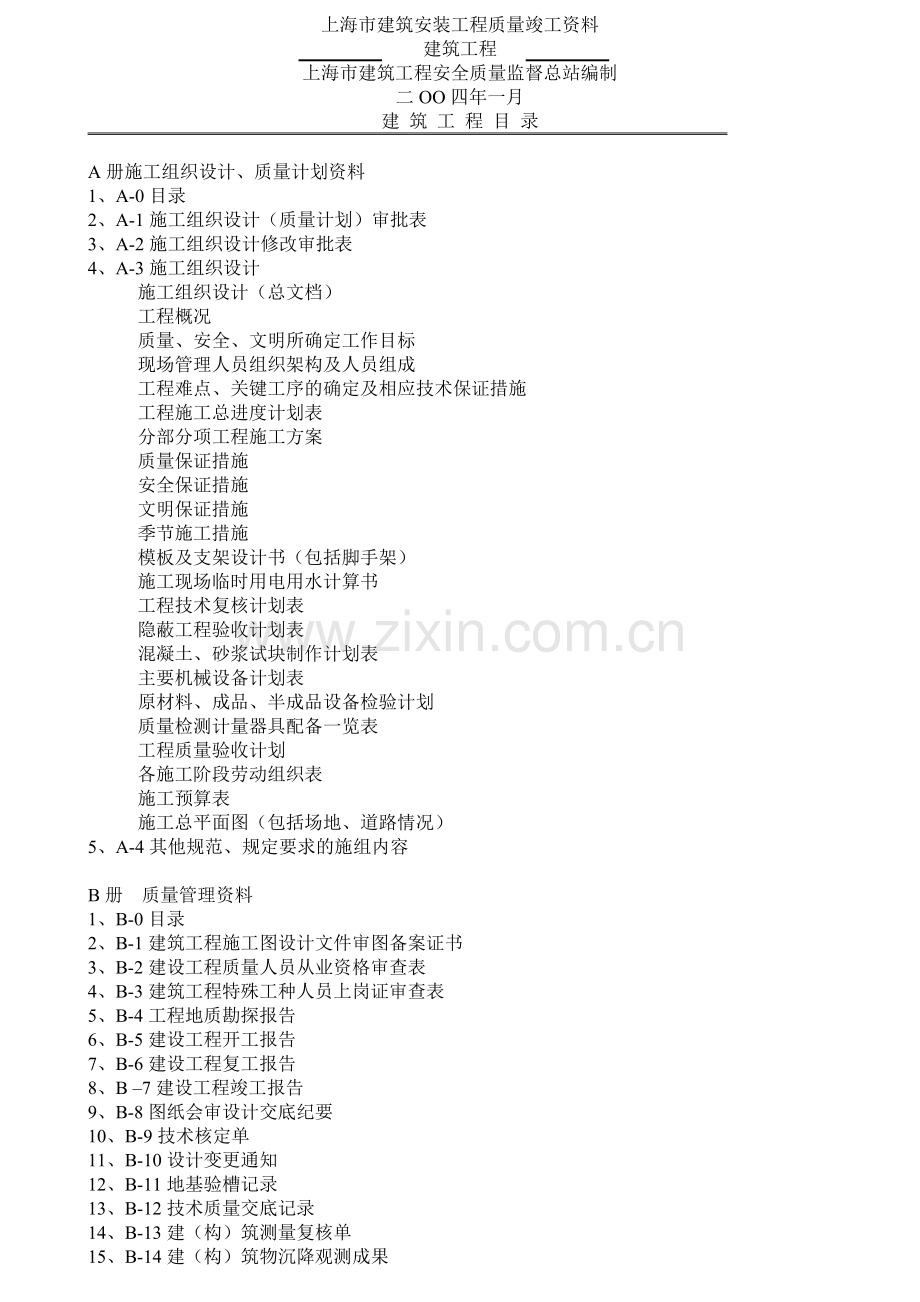 上海市建筑安装工程质量竣工资料

建筑工程

上海市建筑工程安全质量监督总站编制

二 OO 四年一月

建 筑 工 程 目 录

A 册施工组织设计、质量计划资料
1、A-0 目录
2、A-1 施工组织设计（质量计划）审批表
3、A-2 施工组织设计修改审批表
4、A-3 施工组织设计
施工组织设计（总文档）
工程概况
质量、安全、文明所确定工作目标
现场管理人员组织架构及人员组成
工程难点、关键工序的确定及相应技术保证措施
工程施工总进度计划表
分部分项工程施工方案
质量保证措施
安全保证措施
文明保证措施
季节施工措施
模板及支架设计书（包括脚手架）
施工现场临时用电用水计算书
工程技术复核计划表
隐蔽工程验收计划表
混凝土、砂浆试块制作计划表
主要机械设备计划表
原材料、成品、半成品设备检验计划
质量检测计量器具配备一览表
工程质量验收计划
各施工阶段劳动组织表
施工预算表
施工总平面图（包括场地、道路情况）
5、A-4 其他规范、规定要求的施组内容

B 册 质量管理资料
1、B-0 目录
2、B-1 建筑工程施工图设计文件审图备案证书
3、B-2 建设工程质量人员从业资格审查表
4、B-3 建筑工程特殊工种人员上岗证审查表
5、B-4 工程地质勘探报告
6、B-5 建设工程开工报告
7、B-6 建设工程复工报告
8、B –7 建设工程竣工报告
9、B-8 图纸会审设计交底纪要
10、B-9 技术核定单
11、B-10 设计变更通知
12、B-11 地基验槽记录
13、B-12 技术质量交底记录
14、B-13 建（构）筑测量复核单
15、B-14 建（构）筑物沉降观测成果

www.zixin.com.cn